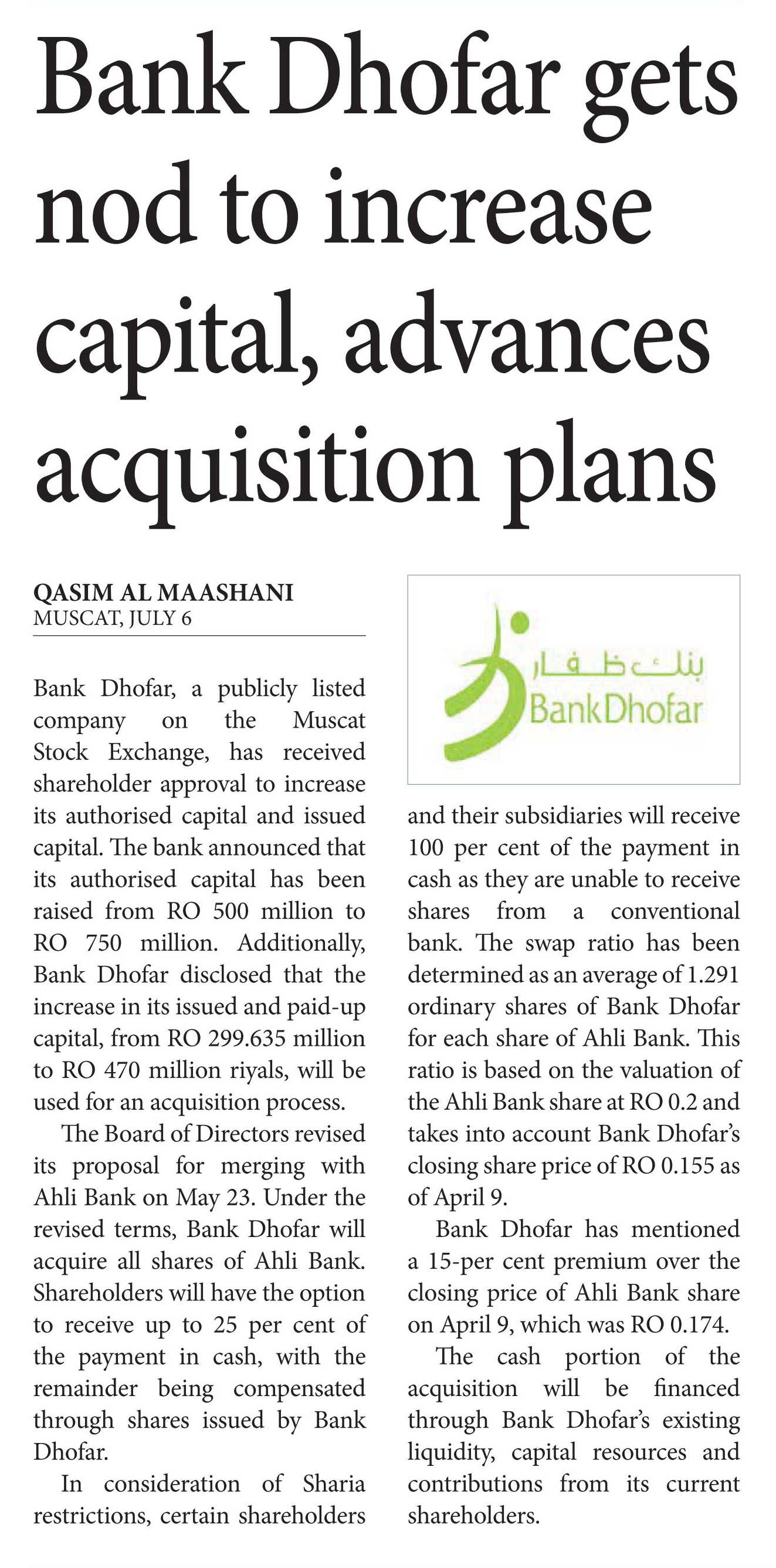 Bank Dhofar gets nod to increase capital, advances acquisition plans

QASIM AL MAASHANI
MUSCAT, JULY 6

Bank Dhofar, a publicly listed company on the Muscat Stock Exchange, has received shareholder approval to increase its authorised capital and issued capital. The bank announced that its authorised capital has been raised from RO 500 million to RO 750 million. Additionally, Bank Dhofar disclosed that the increase in its issued and paid-up capital, from RO 299.635 million to RO 470 million riyals, will be used for an acquisition process.

The Board of Directors revised its proposal for merging with Ahli Bank on May 23. Under the revised terms, Bank Dhofar will acquire all shares of Ahli Bank. Shareholders will have the option to receive up to 25 per cent of the payment in cash, with the remainder being compensated through shares issued by Bank Dhofar.

In consideration of Sharia restrictions, certain shareholders

بنك ظفار
BankDhofar

and their subsidiaries will receive 100 per cent of the payment in cash as they are unable to receive shares from a conventional bank. The swap ratio has been determined as an average of 1.291 ordinary shares of Bank Dhofar for each share of Ahli Bank. This ratio is based on the valuation of the Ahli Bank share at RO 0.2 and takes into account Bank Dhofar's closing share price of RO 0.155 as of April 9.

Bank Dhofar has mentioned a 15-per cent premium over the closing price of Ahli Bank share on April 9, which was RO 0.174.

The cash portion of the acquisition will be financed through Bank Dhofar's existing liquidity, capital resources and contributions from its current shareholders.